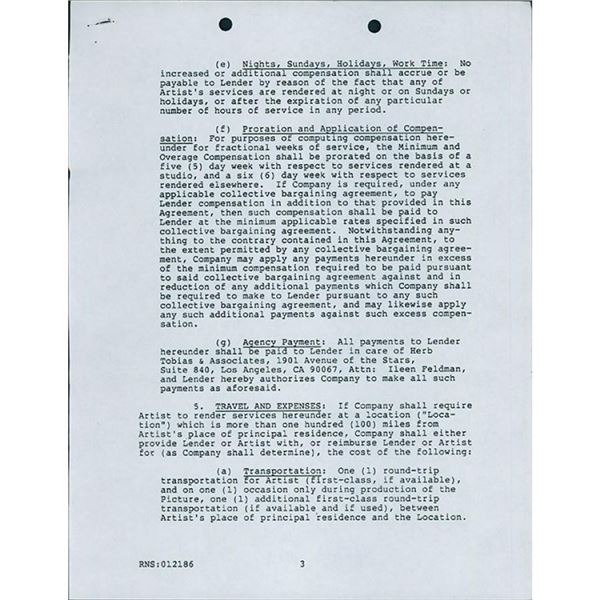 (e) Nights, Sundays, Holidays, Work Time: No increased or additional compensation shall accrue or be payable to Lender by reason of the fact that any of Artist's services are rendered at night or on Sundays or holidays, or after the expiration of any particular number of hours of service in any period.

(f) Proration and Application of Compensation: For purposes of computing compensation hereunder for fractional weeks of service, the Minimum and Overage Compensation shall be prorated on the basis of a five (5) day week with respect to services rendered at a studio, and a six (6) day week with respect to services rendered elsewhere. If Company is required, under any applicable collective bargaining agreement, to pay Lender compensation in addition to that provided in this Agreement, then such compensation shall be paid to Lender at the minimum applicable rates specified in such collective bargaining agreement. Notwithstanding anything to the contrary contained in this Agreement, to the extent permitted by any collective bargaining agreement, Company may apply any payments hereunder in excess of the minimum compensation required to be paid pursuant to said collective bargaining agreement against and in reduction of any additional payments which Company shall be required to make to Lender pursuant to any such collective bargaining agreement, and may likewise apply any such additional payments against such excess compensation.

(g) Agency Payment: All payments to Lender hereunder shall be paid to Lender in care of Herb Tobias & Associates, 1901 Avenue of the Stars, Suite 840, Los Angeles, CA 90067, Attn: Ileen Feldman, and Lender hereby authorizes Company to make all such payments as aforesaid.

5. TRAVEL AND EXPENSES: If Company shall require Artist to render services hereunder at a location ("Location") which is more than one hundred (100) miles from Artist's place of principal residence, Company shall either provide Lender or Artist with, or reimburse Lender or Artist for (as Company shall determine), the cost of the following:

(a) Transportation: One (1) round-trip transportation for Artist (first-class, if available), and on one (1) occasion only during production of the Picture, one (1) additional first-class round-trip transportation (if available and if used), between Artist's place of principal residence and the Location.

RNS:012186 3